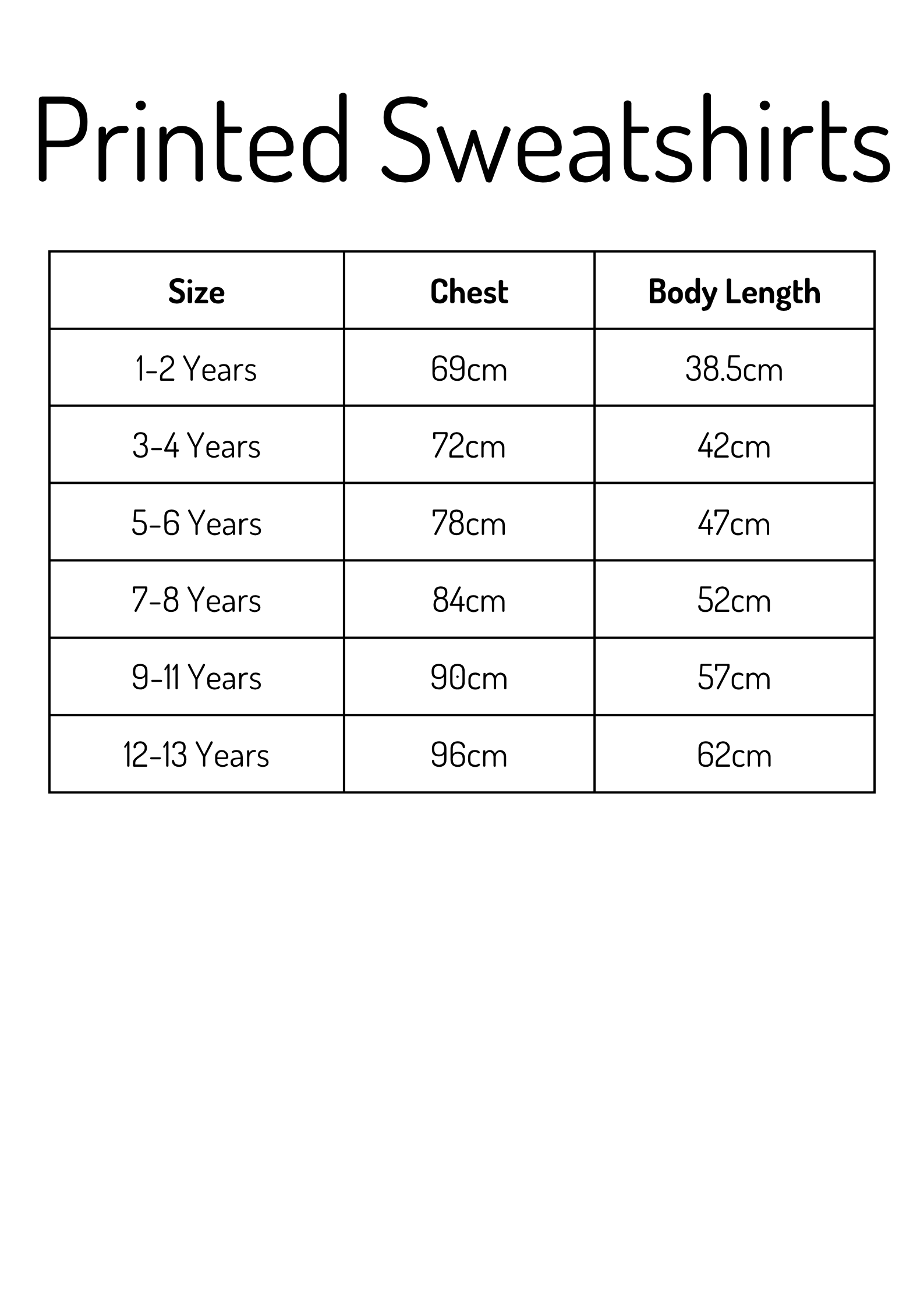 Printed Sweatshirts

| Size | Chest | Body Length |
|---|---|---|
| 1-2 Years | 69cm | 38.5cm |
| 3-4 Years | 72cm | 42cm |
| 5-6 Years | 78cm | 47cm |
| 7-8 Years | 84cm | 52cm |
| 9-11 Years | 90cm | 57cm |
| 12-13 Years | 96cm | 62cm |